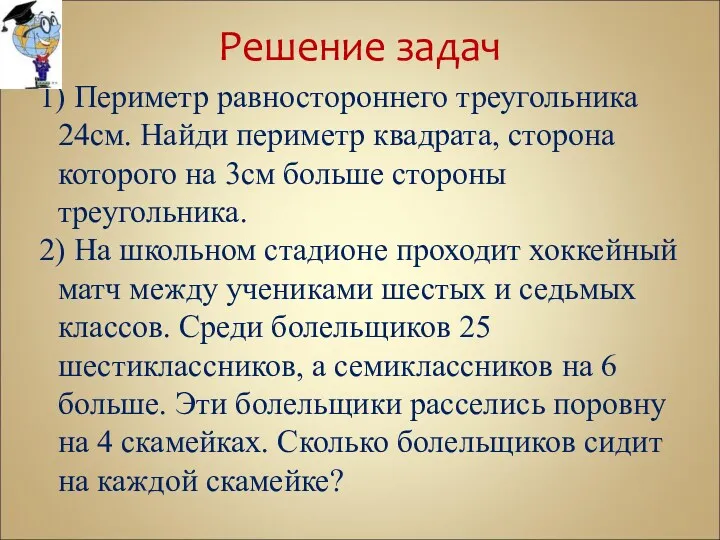 Решение задач

1) Периметр равностороннего треугольника 24см. Найди периметр квадрата, сторона которого на 3см больше стороны треугольника.

2) На школьном стадионе проходит хоккейный матч между учениками шестых и седьмых классов. Среди болельщиков 25 шестиклассников, а семиклассников на 6 больше. Эти болельщики расселись поровну на 4 скамейках. Сколько болельщиков сидит на каждой скамейке?